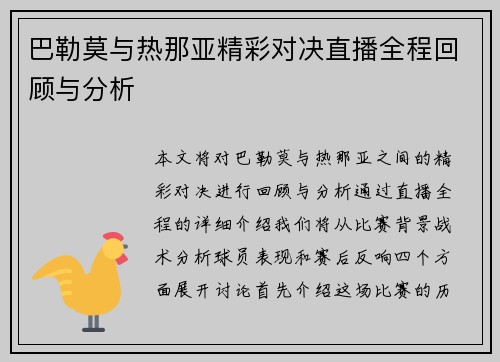 巴勒莫与热那亚精彩对决直播全程回顾与分析

本文将对巴勒莫与热那亚之间的精彩对决进行回顾与分析通过直播全程的详细介绍我们将从比赛背景战术分析球员表现和赛后反响四个方面展开讨论首先介绍这场比赛的历